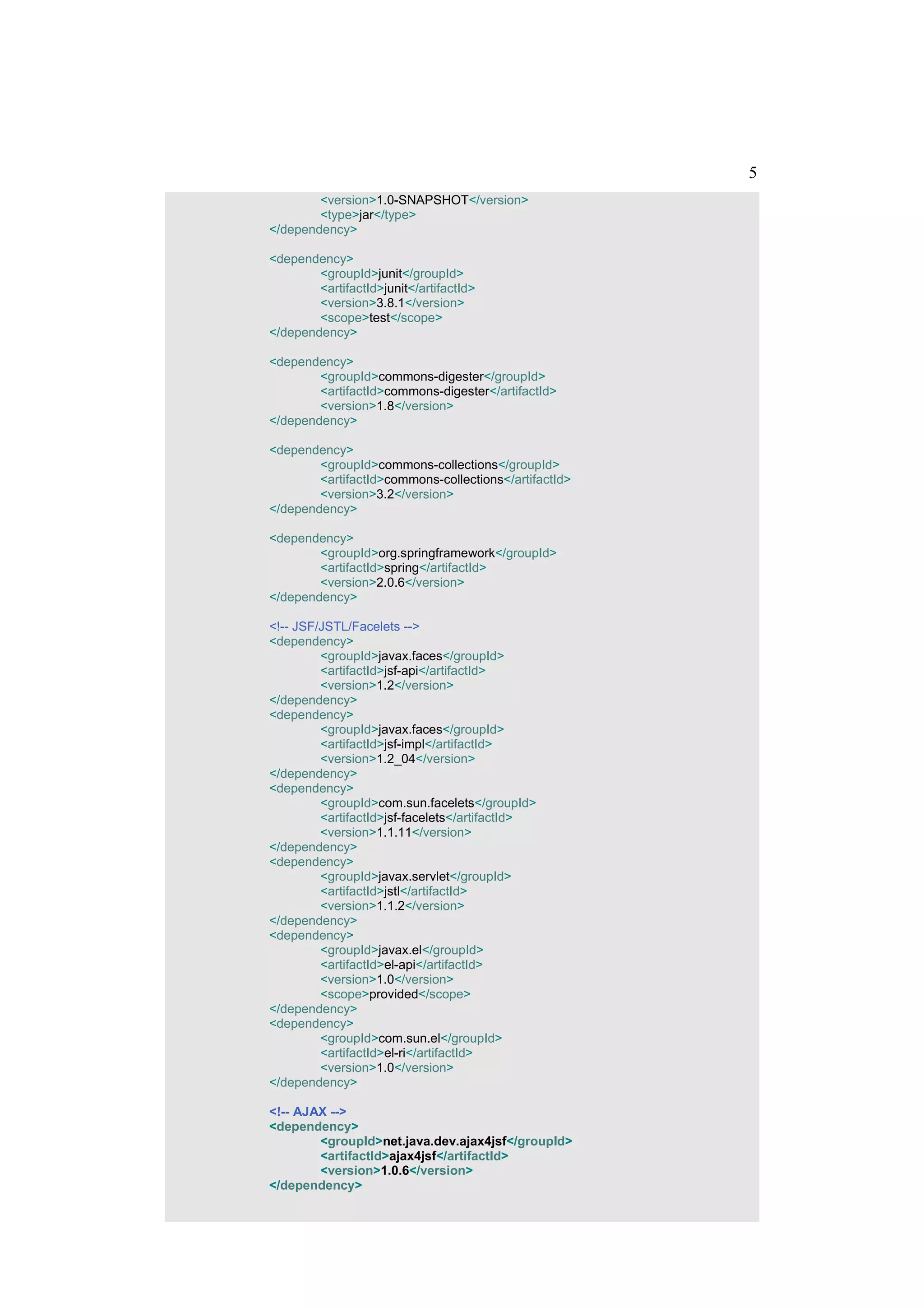 5

<version>1.0-SNAPSHOT</version>
<type>jar</type>
</dependency>

<dependency>
<groupId>junit</groupId>
<artifactId>junit</artifactId>
<version>3.8.1</version>
<scope>test</scope>
</dependency>

<dependency>
<groupId>commons-digester</groupId>
<artifactId>commons-digester</artifactId>
<version>1.8</version>
</dependency>

<dependency>
<groupId>commons-collections</groupId>
<artifactId>commons-collections</artifactId>
<version>3.2</version>
</dependency>

<dependency>
<groupId>org.springframework</groupId>
<artifactId>spring</artifactId>
<version>2.0.6</version>
</dependency>

<!-- JSF/JSTL/Facelets -->
<dependency>
<groupId>javax.faces</groupId>
<artifactId>jsf-api</artifactId>
<version>1.2</version>
</dependency>
<dependency>
<groupId>javax.faces</groupId>
<artifactId>jsf-impl</artifactId>
<version>1.2_04</version>
</dependency>
<dependency>
<groupId>com.sun.facelets</groupId>
<artifactId>jsf-facelets</artifactId>
<version>1.1.11</version>
</dependency>
<dependency>
<groupId>javax.servlet</groupId>
<artifactId>jstl</artifactId>
<version>1.1.2</version>
</dependency>
<dependency>
<groupId>javax.el</groupId>
<artifactId>el-api</artifactId>
<version>1.0</version>
<scope>provided</scope>
</dependency>
<dependency>
<groupId>com.sun.el</groupId>
<artifactId>el-ri</artifactId>
<version>1.0</version>
</dependency>

<!-- AJAX -->
<dependency>
<groupId>net.java.dev.ajax4jsf</groupId>
<artifactId>ajax4jsf</artifactId>
<version>1.0.6</version>
</dependency>